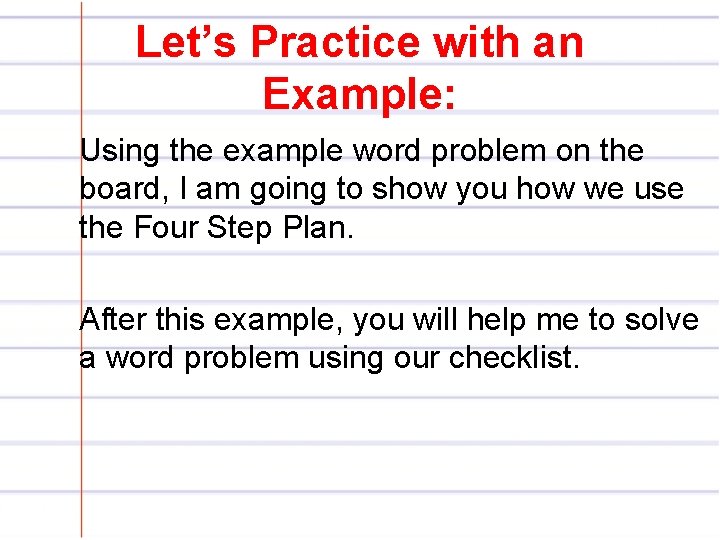 Let's Practice with an Example:

Using the example word problem on the board, I am going to show you how we use the Four Step Plan.

After this example, you will help me to solve a word problem using our checklist.